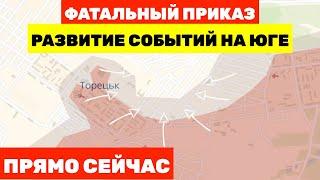 ФАТАЛЬНЫЙ ПРИКАЗ

РАЗВИТИЕ СОБЫТИЙ НА ЮГЕ

Торецьк

ПРЯМО СЕЙЧАС